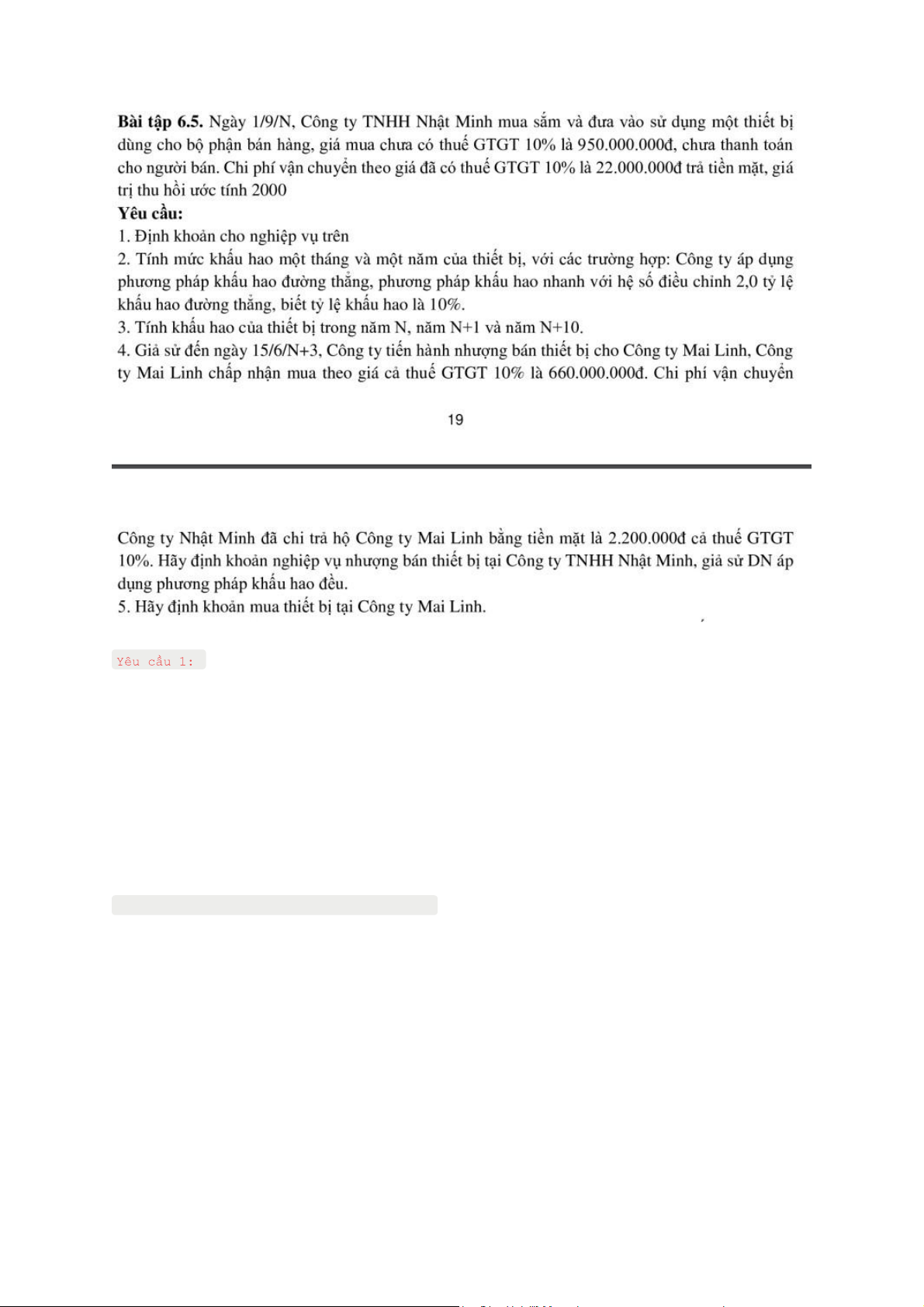 **Bài tập 6.5.** Ngày 1/9/N, Công ty TNHH Nhật Minh mua sắm và đưa vào sử dụng một thiết bị dùng cho bộ phận bán hàng, giá mua chưa có thuế GTGT 10% là 950.000.000đ, chưa thanh toán cho người bán. Chi phí vận chuyển theo giá đã có thuế GTGT 10% là 22.000.000đ trả tiền mặt, giá trị thu hồi ước tính 2000

**Yêu cầu:**

1. Định khoản cho nghiệp vụ trên

2. Tính mức khấu hao một tháng và một năm của thiết bị, với các trường hợp: Công ty áp dụng phương pháp khấu hao đường thẳng, phương pháp khấu hao nhanh với hệ số điều chỉnh 2,0 tỷ lệ khấu hao đường thẳng, biết tỷ lệ khấu hao là 10%.

3. Tính khấu hao của thiết bị trong năm N, năm N+1 và năm N+10.

4. Giả sử đến ngày 15/6/N+3, Công ty tiến hành nhượng bán thiết bị cho Công ty Mai Linh, Công ty Mai Linh chấp nhận mua theo giá cả thuế GTGT 10% là 660.000.000đ. Chi phí vận chuyển

19

Công ty Nhật Minh đã chi trả hộ Công ty Mai Linh bằng tiền mặt là 2.200.000đ cả thuế GTGT 10%. Hãy định khoản nghiệp vụ nhượng bán thiết bị tại Công ty TNHH Nhật Minh, giả sử DN áp dụng phương pháp khấu hao đều.

5. Hãy định khoản mua thiết bị tại Công ty Mai Linh.

Yêu cầu 1: